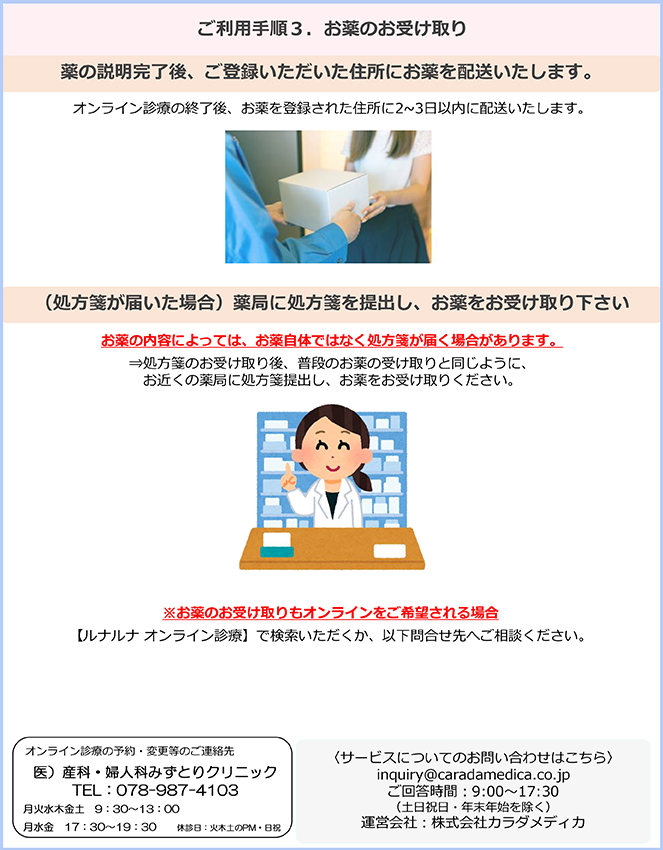 ご利用手順３．お薬のお受け取り

薬の説明完了後、ご登録いただいた住所にお薬を配送いたします。

オンライン診療の終了後、お薬を登録された住所に2~3日以内に配送いたします。

（処方箋が届いた場合）薬局に処方箋を提出し、お薬をお受け取り下さい

お薬の内容によっては、お薬自体ではなく処方箋が届く場合があります。

⇒処方箋のお受け取り後、普段のお薬の受け取りと同じように、お近くの薬局に処方箋提出し、お薬をお受け取りください。

※お薬のお受け取りもオンラインをご希望される場合

【ルナルナ オンライン診療】で検索いただくか、以下問合せ先へご相談ください。

オンライン診療の予約・変更等のご連絡先

医）産科・婦人科みずとりクリニック

TEL：078-987-4103

月火水木金土　9：30～13：00

月水金　17：30～19：30　休診日：火木土のPM・日祝

〈サービスについてのお問い合わせはこちら〉

inquiry@caradamedica.co.jp

ご回答時間：9:00～17:30

（土日祝日・年末年始を除く）

運営会社：株式会社カラダメディカ